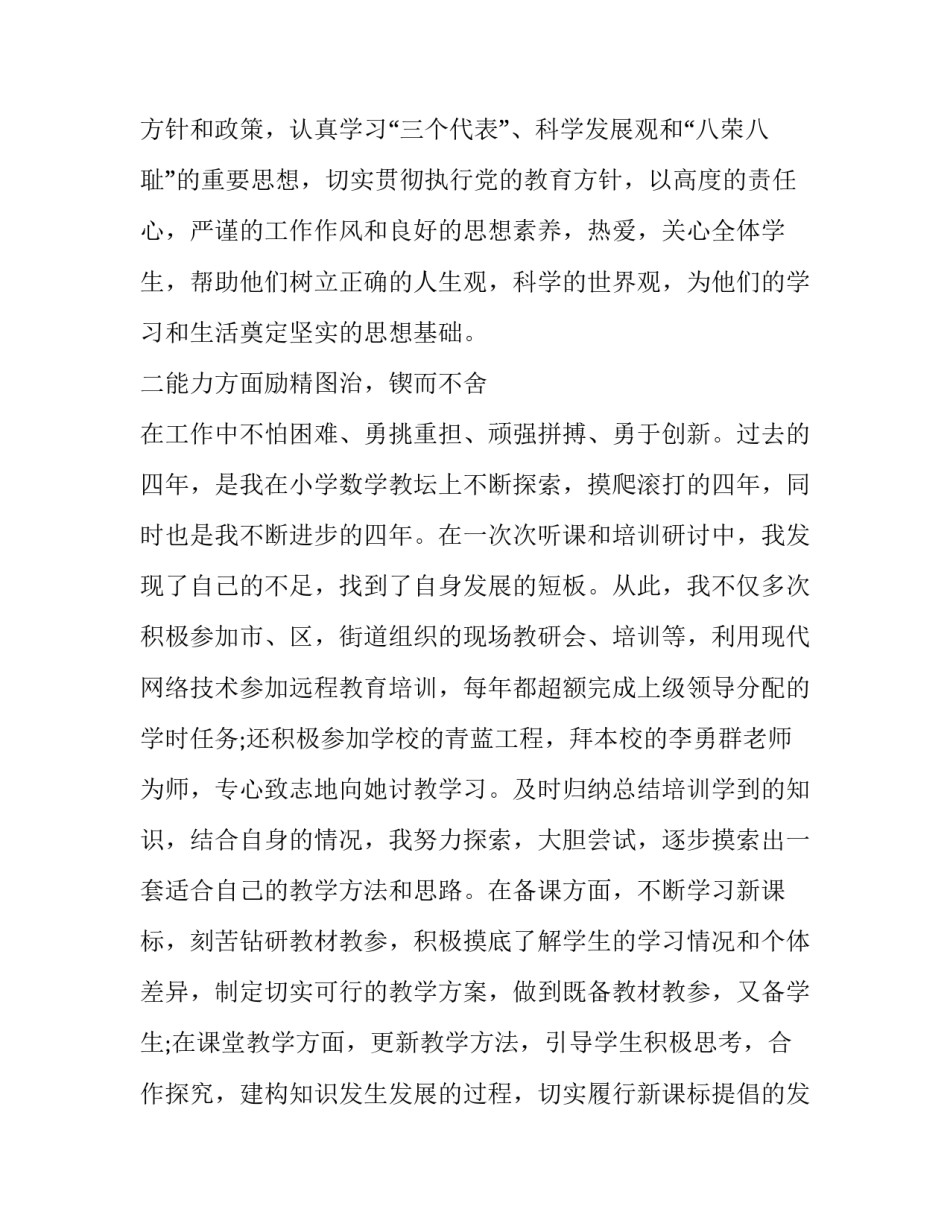 方针和政策，认真学习“三个代表”、科学发展观和“八荣八耻”的重要思想，切实贯彻执行党的教育方针，以高度的责任心，严谨的工作作风和良好的思想素养，热爱，关心全体学生，帮助他们树立正确的人生观，科学的世界观，为他们的学习和生活奠定坚实的思想基础。

二能力方面励精图治，锲而不舍

在工作中不怕困难、勇挑重担、顽强拼搏、勇于创新。过去的四年，是我在小学数学教坛上不断探索，摸爬滚打的四年，同时也是我不断进步的四年。在一次次听课和培训研讨中，我发现了自己的不足，找到了自身发展的短板。从此，我不仅多次积极参加市、区，街道组织的现场教研会、培训等，利用现代网络技术参加远程教育培训，每年都超额完成上级领导分配的学时任务;还积极参加学校的青蓝工程，拜本校的李勇群老师为师，专心致志地向她讨教学习。及时归纳总结培训学到的知识，结合自身的情况，我努力探索，大胆尝试，逐步摸索出一套适合自己的教学方法和思路。在备课方面，不断学习新课标，刻苦钻研教材教参，积极摸底了解学生的学习情况和个体差异，制定切实可行的教学方案，做到既备教材教参，又备学生;在课堂教学方面，更新教学方法，引导学生积极思考，合作探究，建构知识发生发展的过程，切实履行新课标提倡的发